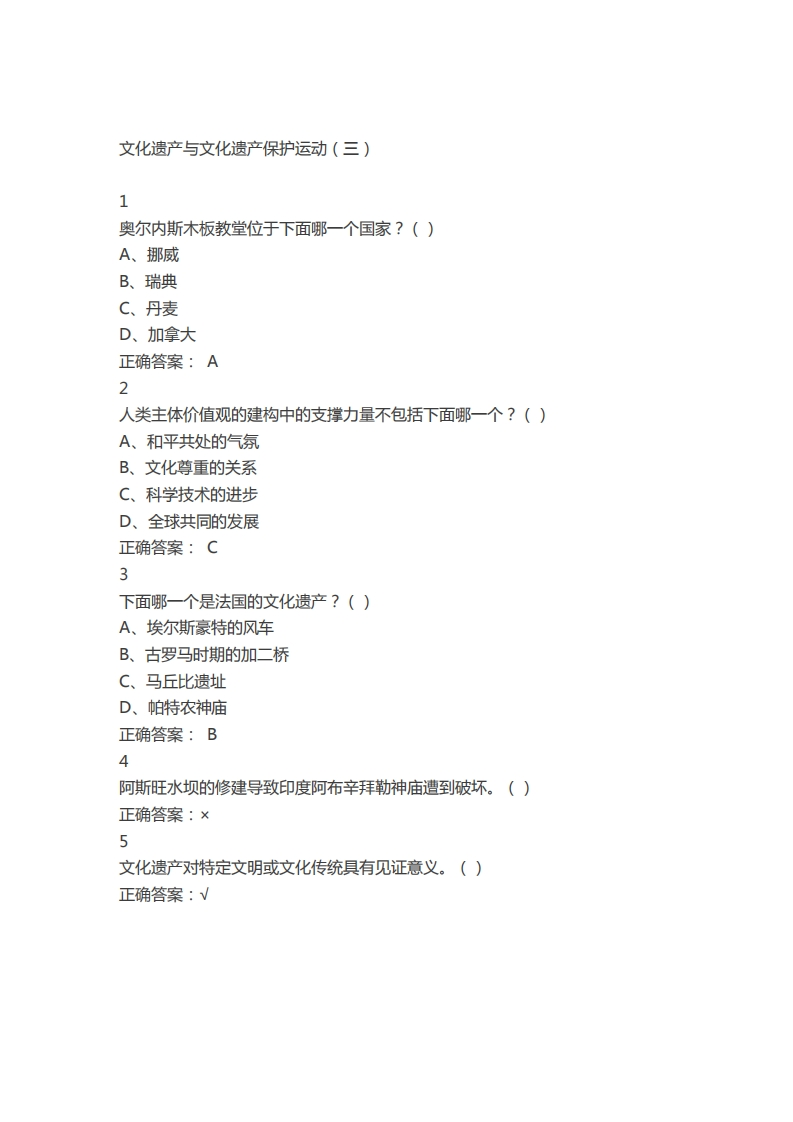 文化遗产与文化遗产保护运动（三）

1
奥尔内斯木板教堂位于下面哪一个国家？（ ）
A、挪威
B、瑞典
C、丹麦
D、加拿大
正确答案： A
2
人类主体价值观的建构中的支撑力量不包括下面哪一个？（ ）
A、和平共处的气氛
B、文化尊重的关系
C、科学技术的进步
D、全球共同的发展
正确答案： C
3
下面哪一个是法国的文化遗产？（ ）
A、埃尔斯豪特的风车
B、古罗马时期的加二桥
C、马丘比遗址
D、帕特农神庙
正确答案： B
4
阿斯旺水坝的修建导致印度阿布辛拜勒神庙遭到破坏。（ ）
正确答案：×
5
文化遗产对特定文明或文化传统具有见证意义。（ ）
正确答案：√